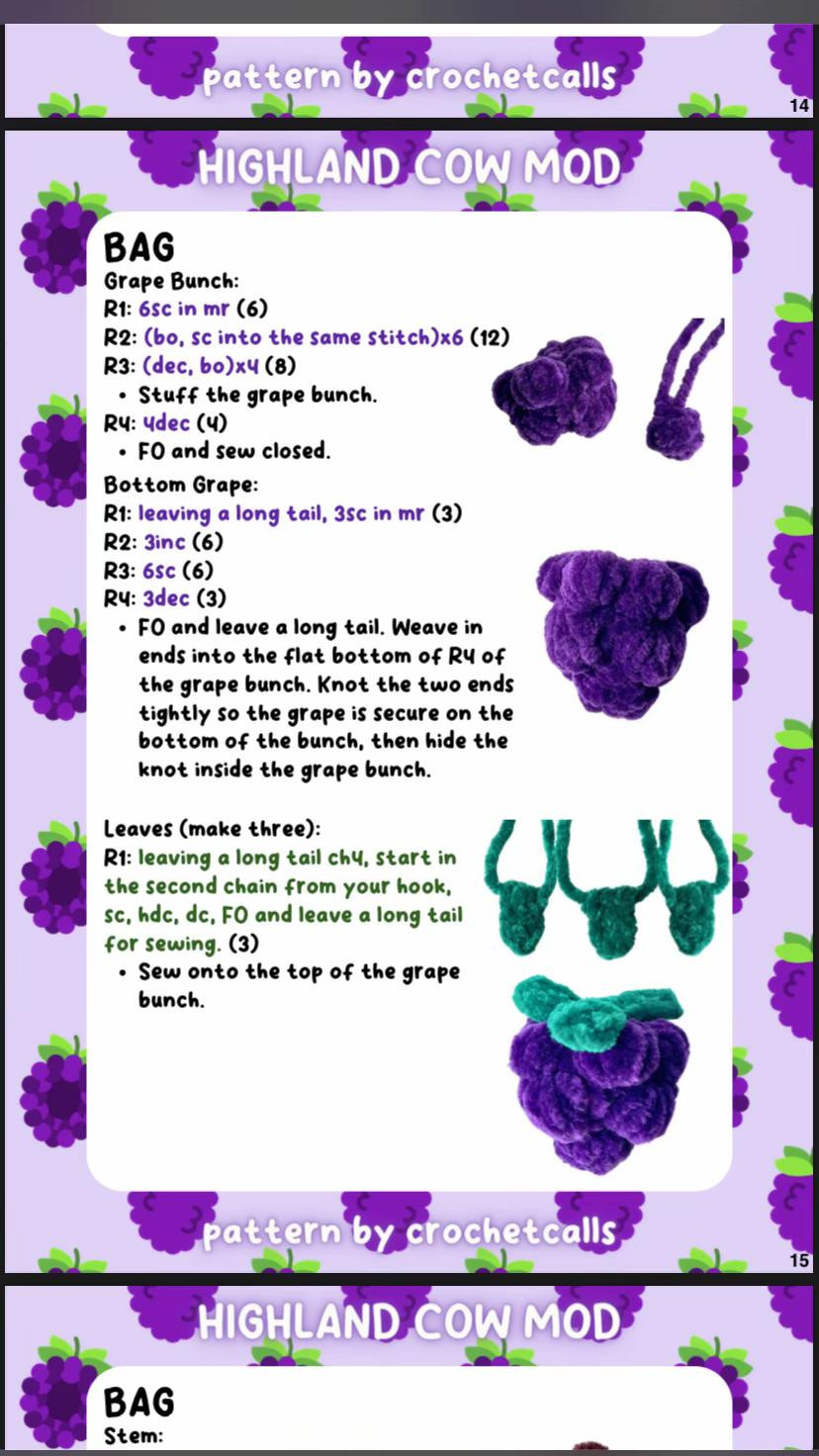 pattern by crochetcalls

14

HIGHLAND COW MOD

BAG
Grape Bunch:
R1: 6sc in mr (6)
R2: (bo, sc into the same stitch)x6 (12)
R3: (dec, bo)x4 (8)
• Stuff the grape bunch.
R4: 4dec (4)
• FO and sew closed.

Bottom Grape:
R1: leaving a long tail, 3sc in mr (3)
R2: 3inc (6)
R3: 6sc (6)
R4: 3dec (3)
• FO and leave a long tail. Weave in ends into the flat bottom of R4 of the grape bunch. Knot the two ends tightly so the grape is secure on the bottom of the bunch, then hide the knot inside the grape bunch.

Leaves (make three):
R1: leaving a long tail ch4, start in the second chain from your hook, sc, hdc, dc, FO and leave a long tail for sewing. (3)
• Sew onto the top of the grape bunch.

pattern by crochetcalls

15

HIGHLAND COW MOD

BAG
Stem: